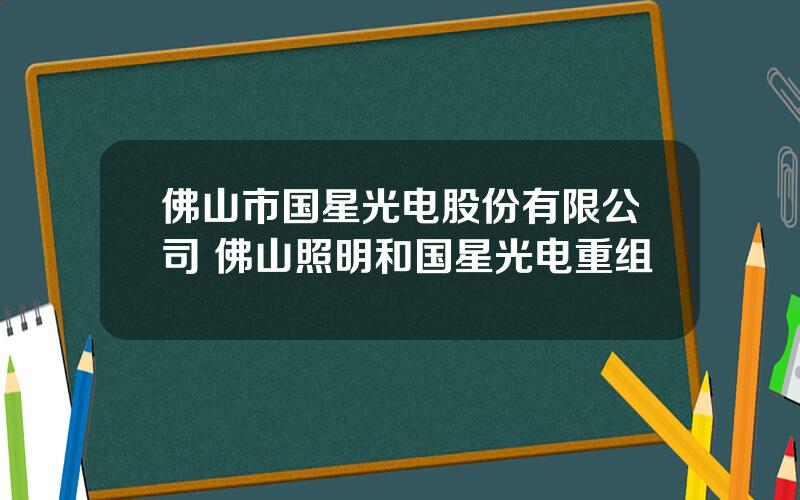 佛山市国星光电股份有限公司 佛山照明和国星光电重组